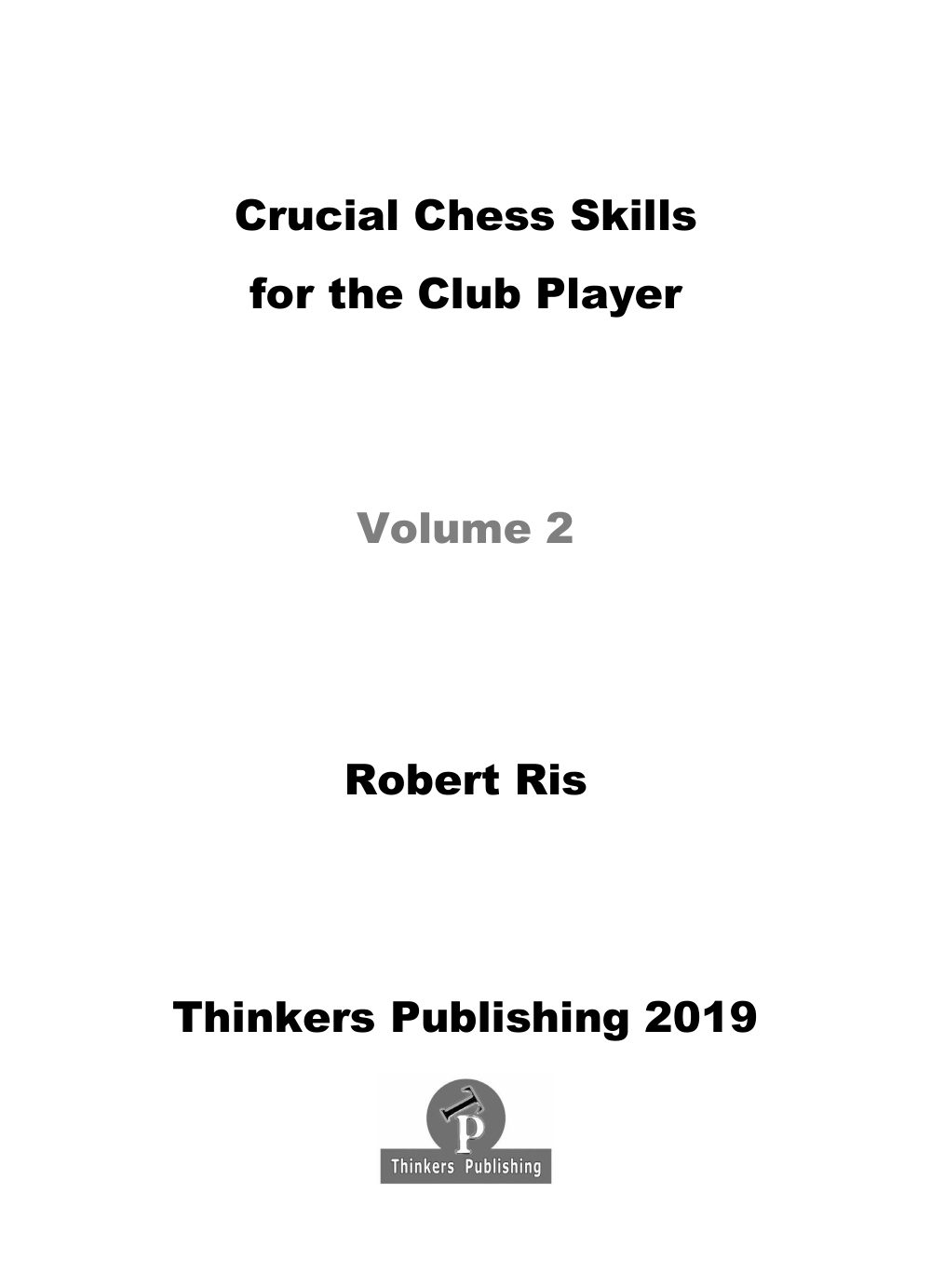 Crucial Chess Skills
for the Club Player

Volume 2

Robert Ris

Thinkers Publishing 2019

TP
Thinkers Publishing